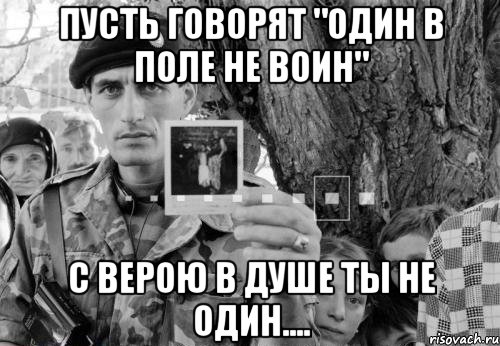 ПУСТЬ ГОВОРЯТ "ОДИН В ПОЛЕ НЕ ВОИН"

С ВЕРОЮ В ДУШЕ ТЫ НЕ ОДИН....

risovach.ru